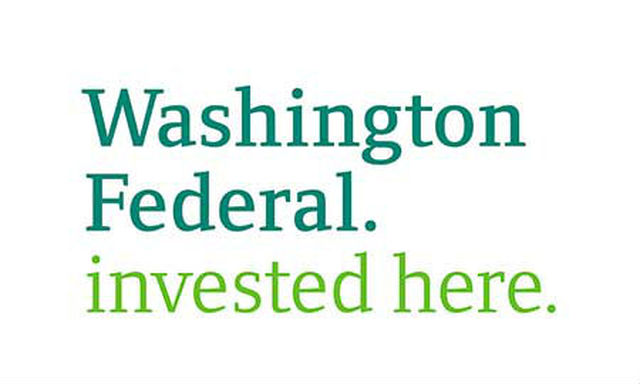 Washington Federal.
invested here.